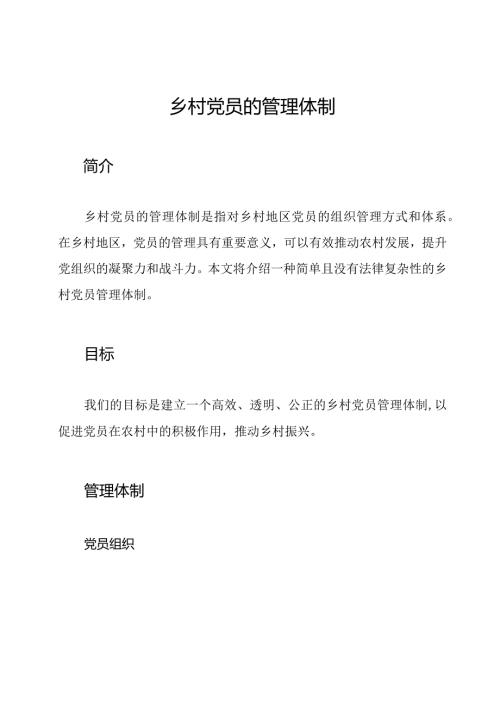 乡村党员的管理体制

简介

乡村党员的管理体制是指对乡村地区党员的组织管理方式和体系。在乡村地区，党员的管理具有重要意义，可以有效推动农村发展，提升党组织的凝聚力和战斗力。本文将介绍一种简单且没有法律复杂性的乡村党员管理体制。

目标

我们的目标是建立一个高效、透明、公正的乡村党员管理体制，以促进党员在农村中的积极作用，推动乡村振兴。

管理体制

党员组织